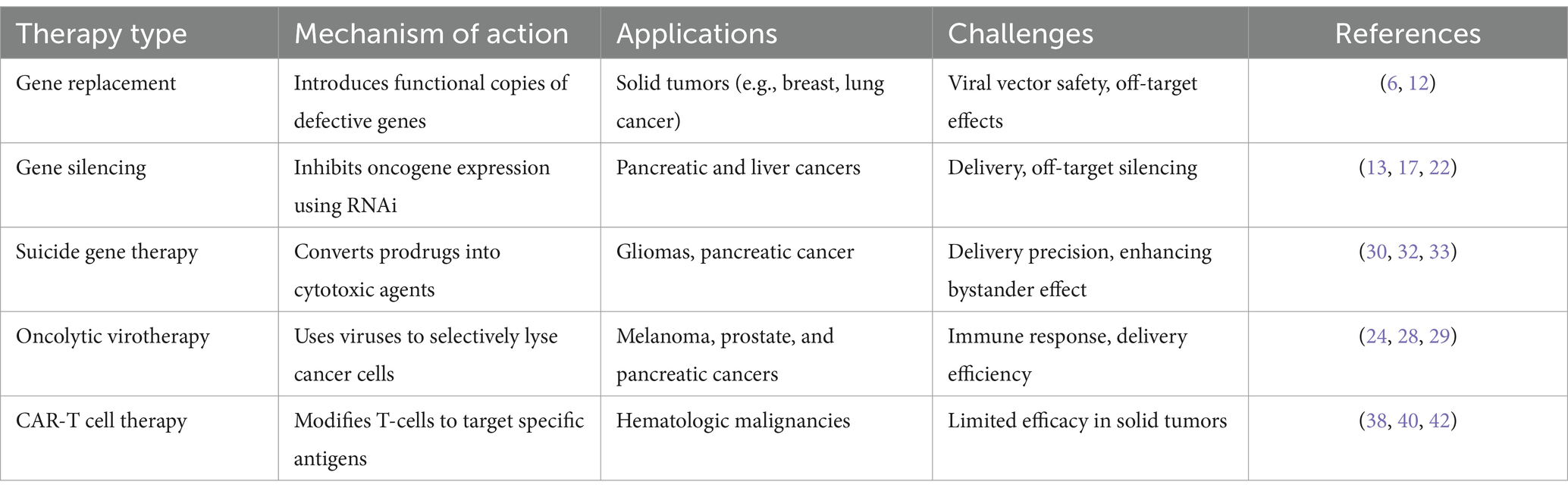 | Therapy type | Mechanism of action | Applications | Challenges | References |
|---|---|---|---|---|
| Gene replacement | Introduces functional copies of defective genes | Solid tumors (e.g., breast, lung cancer) | Viral vector safety, off-target effects | (6, 12) |
| Gene silencing | Inhibits oncogene expression using RNAi | Pancreatic and liver cancers | Delivery, off-target silencing | (13, 17, 22) |
| Suicide gene therapy | Converts prodrugs into cytotoxic agents | Gliomas, pancreatic cancer | Delivery precision, enhancing bystander effect | (30, 32, 33) |
| Oncolytic virotherapy | Uses viruses to selectively lyse cancer cells | Melanoma, prostate, and pancreatic cancers | Immune response, delivery efficiency | (24, 28, 29) |
| CAR-T cell therapy | Modifies T-cells to target specific antigens | Hematologic malignancies | Limited efficacy in solid tumors | (38, 40, 42) |